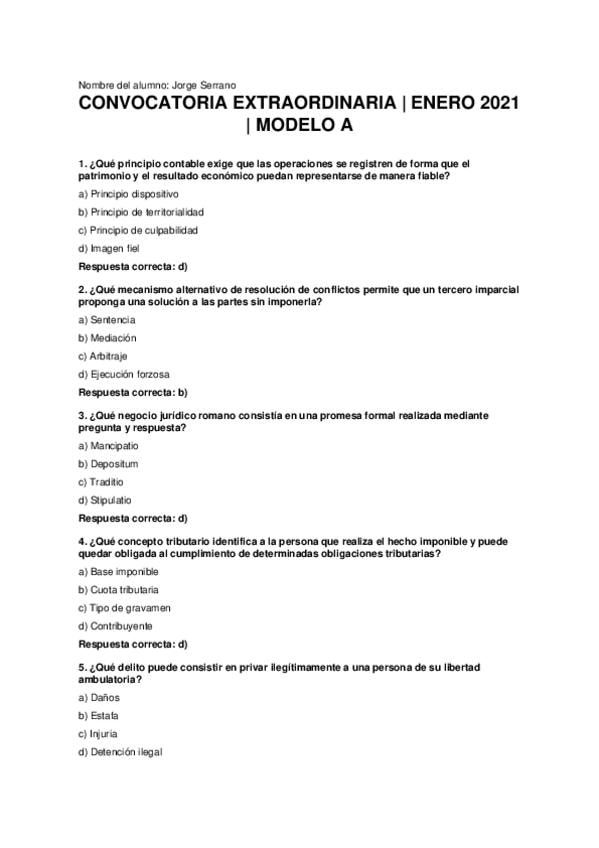 Nombre del alumno: Jorge Serrano

CONVOCATORIA EXTRAORDINARIA | ENERO 2021 | MODELO A

1. ¿Qué principio contable exige que las operaciones se registren de forma que el patrimonio y el resultado económico puedan representarse de manera fiable?

a) Principio dispositivo

b) Principio de territorialidad

c) Principio de culpabilidad

d) Imagen fiel

Respuesta correcta: d)

2. ¿Qué mecanismo alternativo de resolución de conflictos permite que un tercero imparcial proponga una solución a las partes sin imponerla?

a) Sentencia

b) Mediación

c) Arbitraje

d) Ejecución forzosa

Respuesta correcta: b)

3. ¿Qué negocio jurídico romano consistía en una promesa formal realizada mediante pregunta y respuesta?

a) Mancipatio

b) Depositum

c) Traditio

d) Stipulatio

Respuesta correcta: d)

4. ¿Qué concepto tributario identifica a la persona que realiza el hecho imponible y puede quedar obligada al cumplimiento de determinadas obligaciones tributarias?

a) Base imponible

b) Cuota tributaria

c) Tipo de gravamen

d) Contribuyente

Respuesta correcta: d)

5. ¿Qué delito puede consistir en privar ilegítimamente a una persona de su libertad ambulatoria?

a) Daños

b) Estafa

c) Injuria

d) Detención ilegal